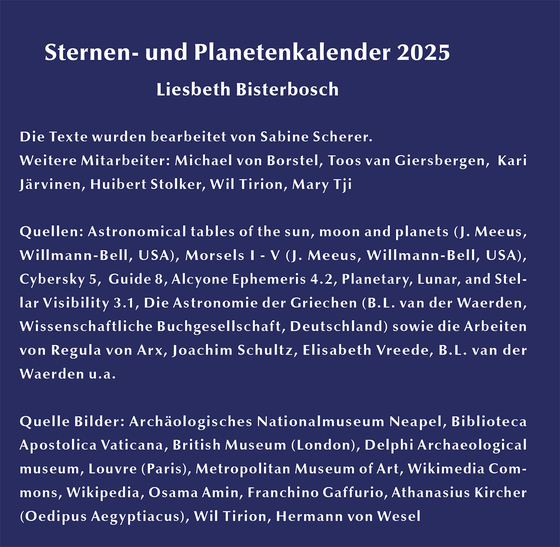 Sternen- und Planetenkalender 2025

Liesbeth Bisterbosch

Die Texte wurden bearbeitet von Sabine Scherer.
Weitere Mitarbeiter: Michael von Borstel, Toos van Giersbergen, Kari Järvinen, Huibert Stolker, Wil Tirion, Mary Tji

Quellen: Astronomical tables of the sun, moon and planets (J. Meeus, Willmann-Bell, USA), Morsels I - V (J. Meeus, Willmann-Bell, USA), Cybersky 5, Guide 8, Alcyone Ephemeris 4.2, Planetary, Lunar, and Stellar Visibility 3.1, Die Astronomie der Griechen (B.L. van der Waerden, Wissenschaftliche Buchgesellschaft, Deutschland) sowie die Arbeiten von Regula von Arx, Joachim Schultz, Elisabeth Vreede, B.L. van der Waerden u.a.

Quelle Bilder: Archäologisches Nationalmuseum Neapel, Biblioteca Apostolica Vaticana, British Museum (London), Delphi Archaeological museum, Louvre (Paris), Metropolitan Museum of Art, Wikimedia Commons, Wikipedia, Osama Amin, Franchino Gaffurio, Athanasius Kircher (Oedipus Aegyptiacus), Wil Tirion, Hermann von Wesel